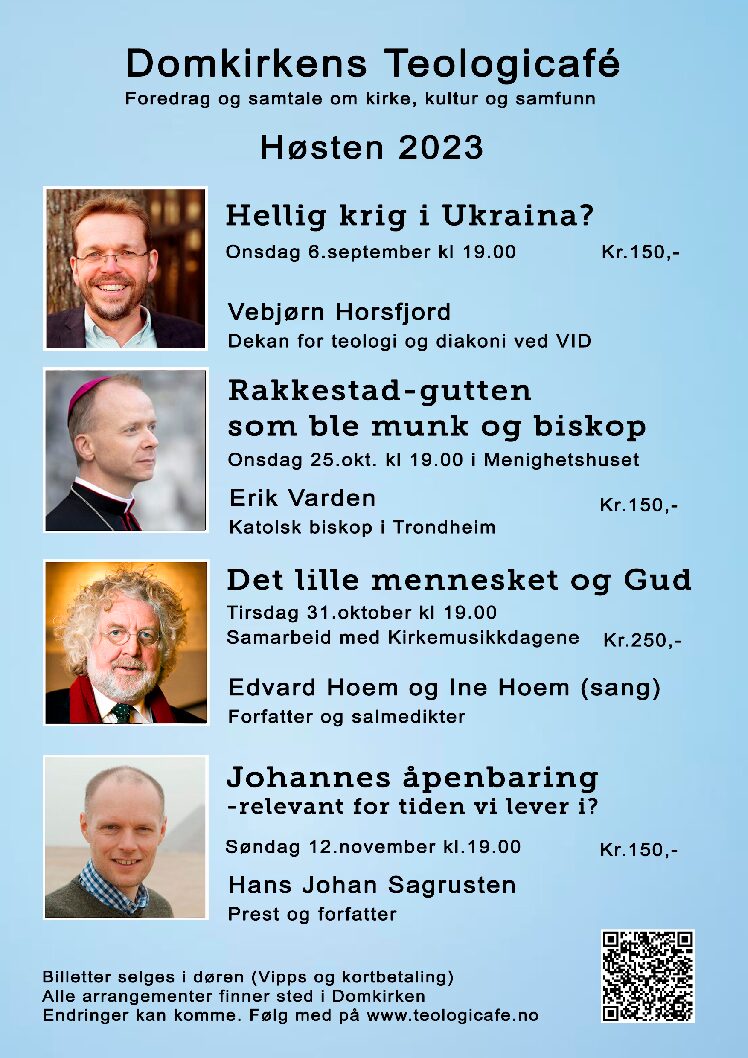 Domkirkens Teologicafé
Foredrag og samtale om kirke, kultur og samfunn

Høsten 2023

Hellig krig i Ukraina?
Onsdag 6.september kl 19.00 Kr.150,-

Vebjørn Horsfjord
Dekan for teologi og diakoni ved VID

Rakkestad-gutten som ble munk og biskop
Onsdag 25.okt. kl 19.00 i Menighetshuset

Erik Varden Kr.150,-
Katolsk biskop i Trondheim

Det lille mennesket og Gud
Tirsdag 31.oktober kl 19.00
Samarbeid med Kirkemusikkdagene Kr.250,-

Edvard Hoem og Ine Hoem (sang)
Forfatter og salmedikter

Johannes åpenbaring
-relevant for tiden vi lever i?

Søndag 12.november kl.19.00 Kr.150,-

Hans Johan Sagrusten
Prest og forfatter

Billetter selges i døren (Vipps og kortbetaling)
Alle arrangementer finner sted i Domkirken
Endringer kan komme. Følg med på www.teologicafe.no